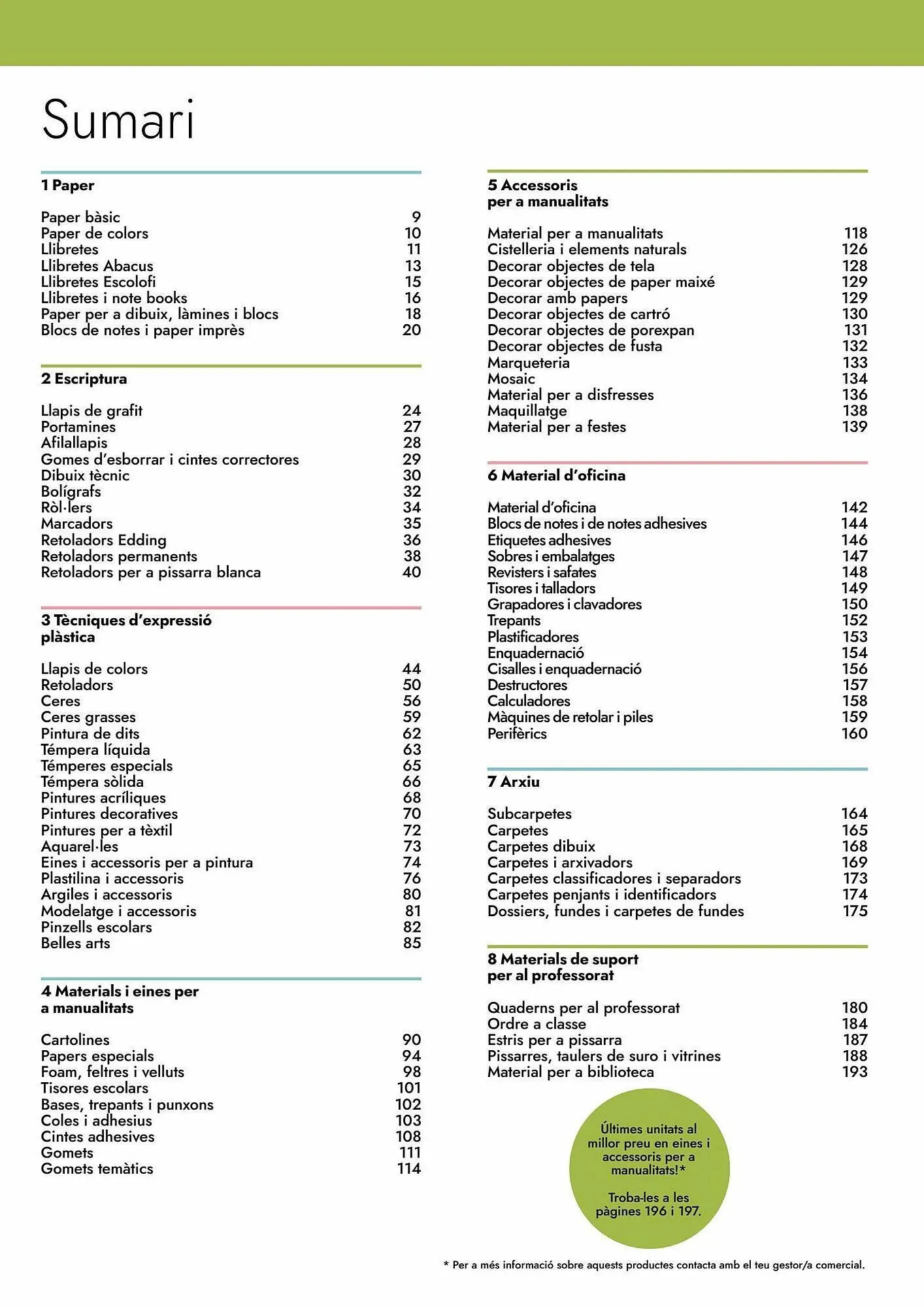 Sumari

1 Paper

Paper bàsic 9
Paper de colors 10
Llibretes 11
Llibretes Abacus 13
Llibretes Escolofi 15
Llibretes i note books 16
Paper per a dibuix, làmines i blocs 18
Blocs de notes i paper imprès 20

2 Escriptura

Llapis de grafit 24
Portamines 27
Afilallapis 28
Gomes d'esborrar i cintes correctores 29
Dibuix tècnic 30
Bolígrafs 32
Ròl·lers 34
Marcadors 35
Retoladors Edding 36
Retoladors permanents 38
Retoladors per a pissarra blanca 40

3 Tècniques d'expressió plàstica

Llapis de colors 44
Retoladors 50
Ceres 56
Ceres grasses 59
Pintura de dits 62
Témpera líquida 63
Témperes especials 65
Témpera sòlida 66
Pintures acríliques 68
Pintures decoratives 70
Pintures per a tèxtil 72
Aquarel·les 73
Eines i accessoris per a pintura 74
Plastilina i accessoris 76
Argiles i accessoris 80
Modelatge i accessoris 81
Pinzells escolars 82
Belles arts 85

4 Materials i eines per a manualitats

Cartolines 90
Papers especials 94
Foam, feltres i velluts 98
Tisores escolars 101
Bases, trepants i punxons 102
Coles i adhesius 103
Cintes adhesives 108
Gomets 111
Gomets temàtics 114

5 Accessoris per a manualitats

Material per a manualitats 118
Cistelleria i elements naturals 126
Decorar objectes de tela 128
Decorar objectes de paper maixé 129
Decorar amb papers 129
Decorar objectes de cartró 130
Decorar objectes de porexpan 131
Decorar objectes de fusta 132
Marqueteria 133
Mosaic 134
Material per a disfresses 136
Maquillatge 138
Material per a festes 139

6 Material d'oficina

Material d'oficina 142
Blocs de notes i de notes adhesives 144
Etiquetes adhesives 146
Sobres i embalatges 147
Revisters i safates 148
Tisores i talladors 149
Grapadores i clavadores 150
Trepants 152
Plastificadores 153
Enquadernació 154
Cisalles i enquadernació 156
Destructores 157
Calculadores 158
Màquines de retolar i piles 159
Perifèrics 160

7 Arxiu

Subcarpetes 164
Carpetes 165
Carpetes dibuix 168
Carpetes i arxivadors 169
Carpetes classificadores i separadors 173
Carpetes penjants i identificadors 174
Dossiers, fundes i carpetes de fundes 175

8 Materials de suport per al professorat

Quaderns per al professorat 180
Ordre a classe 184
Estris per a pissarra 187
Pissarres, taulers de suro i vitrines 188
Material per a biblioteca 193

Últimes unitats al millor preu en eines i accessoris per a manualitats!*

Troba-les a les pàgines 196 i 197.

* Per a més informació sobre aquests productes contacta amb el teu gestor/a comercial.